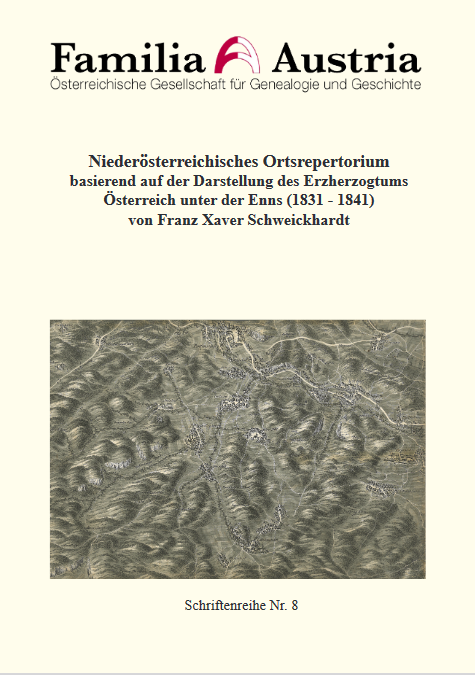 Familia Austria
Österreichische Gesellschaft für Genealogie und Geschichte

Niederösterreichisches Ortsrepertorium
basierend auf der Darstellung des Erzherzogtums
Österreich unter der Enns (1831 - 1841)
von Franz Xaver Schweickhardt

Schriftenreihe Nr. 8